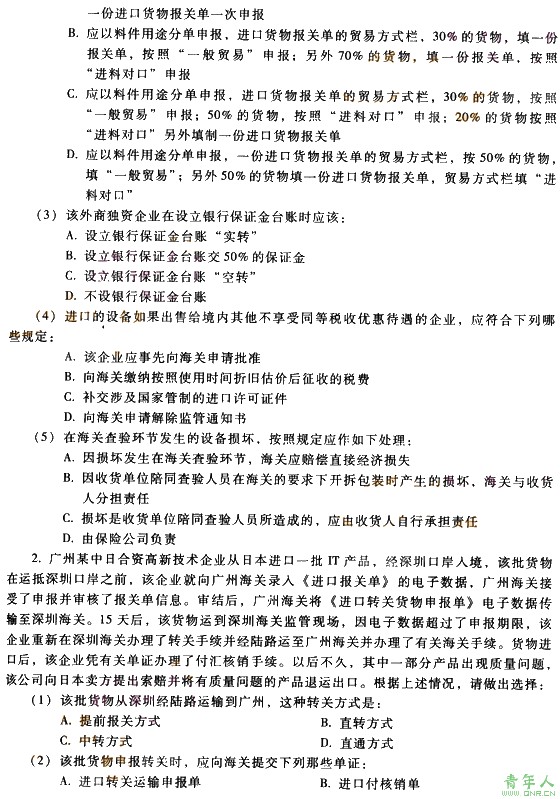 一份进口货物报关单一次申报

B. 应以料件用途分单申报，进口货物报关单的贸易方式栏，30%的货物，填一份报关单，按照“一般贸易”申报；另外70%的货物，填一份报关单，按照“进料对口”申报

C. 应以料件用途分单申报，进口货物报关单的贸易方式栏，30%的货物，按照“一般贸易”申报；50%的货物，按照“进料对口”申报；20%的货物按照“进料对口”另外填制一份进口货物报关单

D. 应以料件用途分单申报，一份进口货物报关单的贸易方式栏，按50%的货物，填“一般贸易”；另外50%的货物填一份进口货物报关单，贸易方式栏填“进料对口”

（3）该外商独资企业在设立银行保证金台账时应该：

A. 设立银行保证金台账“实转”

B. 设立银行保证金台账交50%的保证金

C. 设立银行保证金台账“空转”

D. 不设银行保证金台账

（4）进口的设备如果出售给境内其他不享受同等税收优惠待遇的企业，应符合下列哪些规定：

A. 该企业应事先向海关申请批准

B. 向海关缴纳按照使用时间折旧估价后征收的税费

C. 补交涉及国家管制的进口许可证件

D. 向海关申请解除监管通知书

（5）在海关查验环节发生的设备损坏，按照规定应作如下处理：

A. 因损坏发生在海关查验环节，海关应赔偿直接经济损失

B. 因收货单位陪同查验人员在海关的要求下开拆包装时产生的损坏，海关与收货人分担责任

C. 损坏是收货单位陪同查验人员所造成的，应由收货人自行承担责任

D. 由保险公司负责

2. 广州某中日合资高新技术企业从日本进口一批IT产品，经深圳口岸入境，该批货物在运抵深圳口岸之前，该企业就向广州海关录入《进口报关单》的电子数据，广州海关接受了申报并审核了报关单信息。审结后，广州海关将《进口转关货物申报单》电子数据传输至深圳海关。15天后，该货物运到深圳海关监管现场，因电子数据超过了申报期限，该企业重新在深圳海关办理了转关手续并经陆路运至广州海关并办理了有关海关手续。货物进口后，该企业凭有关单证办理了付汇核销手续。以后不久，其中一部分产品出现质量问题，该公司向日本卖方提出索赔并将有质量问题的产品退运出口。根据上述情况，请做出选择：

（1）该批货物从深圳经陆路运输到广州，这种转关方式是：

A. 提前报关方式

B. 直转方式

C. 中转方式

D. 直通方式

（2）该批货物申报转关时，应向海关提交下列那些单证：

A. 进口转关运输申报单

B. 进口付核销单

青年人 QNR.CN